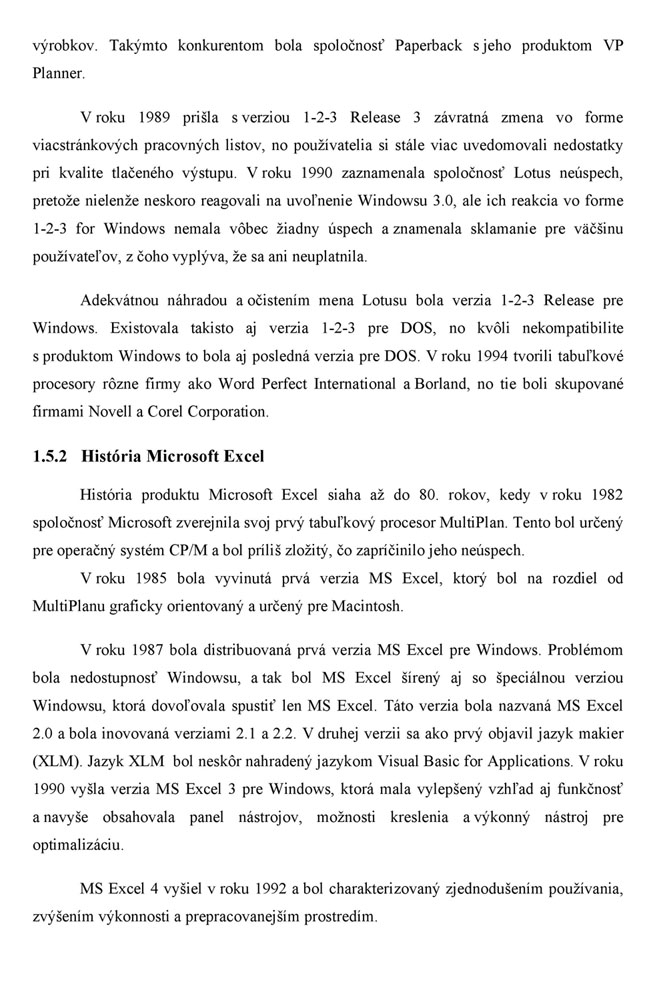 výrobkov. Takýmto konkurentom bola spoločnosť Paperback s jeho produktom VP Planner.

V roku 1989 prišla s verziou 1-2-3 Release 3 závratná zmena vo forme viacstránkových pracovných listov, no používatelia si stále viac uvedomovali nedostatky pri kvalite tlačeného výstupu. V roku 1990 zaznamenala spoločnosť Lotus neúspech, pretože nielenže neskoro reagovali na uvoľnenie Windowsu 3.0, ale ich reakcia vo forme 1-2-3 for Windows nemala vôbec žiadny úspech a znamenala sklamanie pre väčšinu používateľov, z čoho vyplýva, že sa ani neuplatnila.

Adekvátnou náhradou a očistením mena Lotusu bola verzia 1-2-3 Release pre Windows. Existovala takisto aj verzia 1-2-3 pre DOS, no kvôli nekompatibilite s produktom Windows to bola aj posledná verzia pre DOS. V roku 1994 tvorili tabuľkové procesory rôzne firmy ako Word Perfect International a Borland, no tie boli skupované firmami Novell a Corel Corporation.

1.5.2 História Microsoft Excel

História produktu Microsoft Excel siaha až do 80. rokov, kedy v roku 1982 spoločnosť Microsoft zverejnila svoj prvý tabuľkový procesor MultiPlan. Tento bol určený pre operačný systém CP/M a bol príliš zložitý, čo zapríčinilo jeho neúspech.

V roku 1985 bola vyvinutá prvá verzia MS Excel, ktorý bol na rozdiel od MultiPlanu graficky orientovaný a určený pre Macintosh.

V roku 1987 bola distribuovaná prvá verzia MS Excel pre Windows. Problémom bola nedostupnosť Windowsu, a tak bol MS Excel šírený aj so špeciálnou verziou Windowsu, ktorá dovoľovala spustiť len MS Excel. Táto verzia bola nazvaná MS Excel 2.0 a bola inovovaná verziami 2.1 a 2.2. V druhej verzii sa ako prvý objavil jazyk makier (XLM). Jazyk XLM bol neskôr nahradený jazykom Visual Basic for Applications. V roku 1990 vyšla verzia MS Excel 3 pre Windows, ktorá mala vylepšený vzhľad aj funkčnosť a navyše obsahovala panel nástrojov, možnosti kreslenia a výkonný nástroj pre optimalizáciu.

MS Excel 4 vyšiel v roku 1992 a bol charakterizovaný zjednodušením používania, zvýšením výkonnosti a prepracovanejším prostredím.